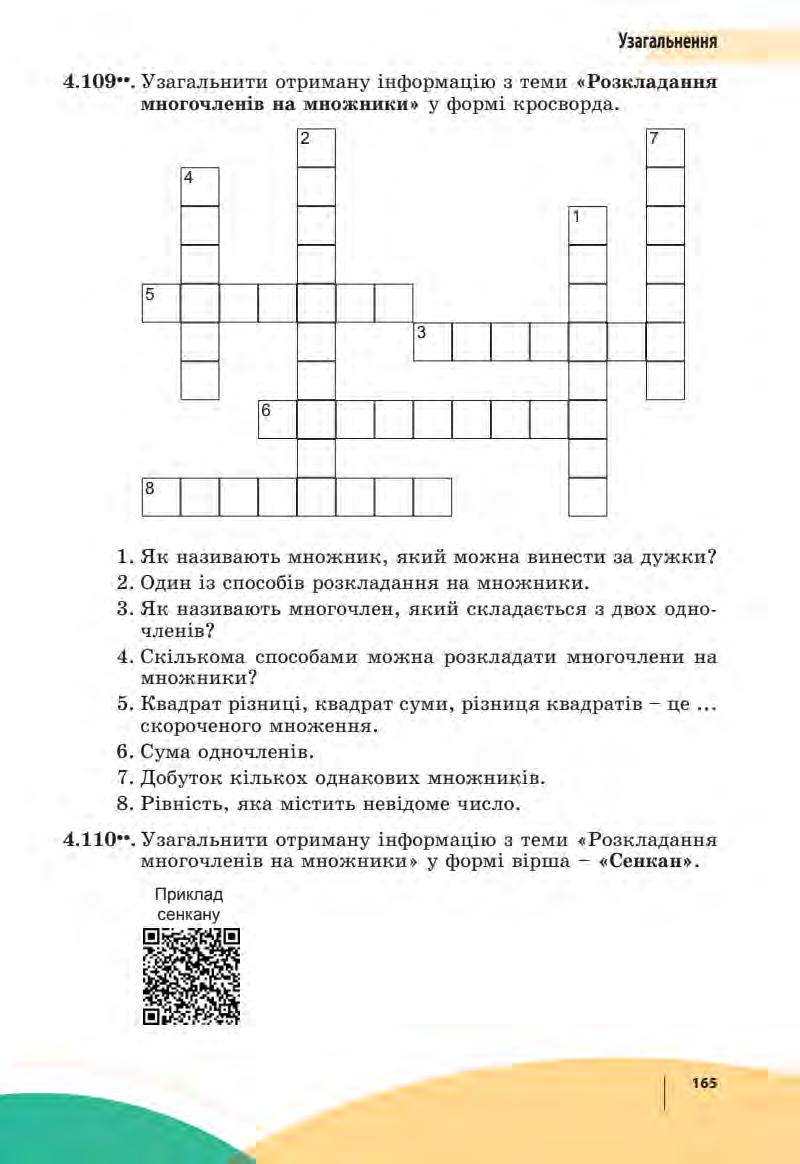 Узагальнення

4.109••. Узагальнити отриману інформацію з теми «Розкладання многочленів на множники» у формі кросворда.

2 7 4 1 5 3 6 8

1. Як називають множник, який можна винести за дужки?
2. Один із способів розкладання на множники.
3. Як називають многочлен, який складається з двох одночленів?
4. Скількома способами можна розкладати многочлени на множники?
5. Квадрат різниці, квадрат суми, різниця квадратів – це ... скороченого множення.
6. Сума одночленів.
7. Добуток кількох однакових множників.
8. Рівність, яка містить невідоме число.

4.110••. Узагальнити отриману інформацію з теми «Розкладання многочленів на множники» у формі вірша – «Сенкан».

Приклад сенкану

165